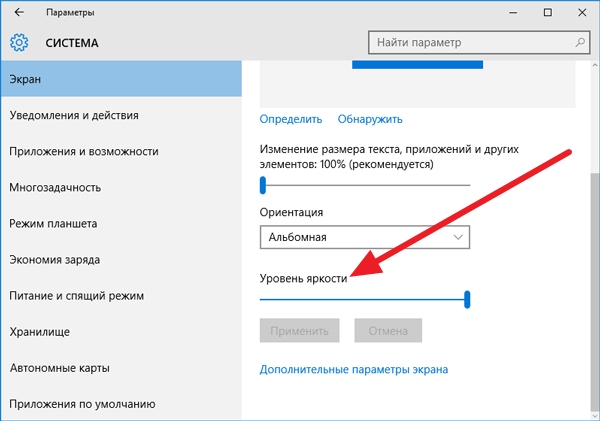 Параметры

СИСТЕМА

Найти параметр

Экран

Уведомления и действия

Приложения и возможности

Многозадачность

Режим планшета

Экономия заряда

Питание и спящий режим

Хранилище

Автономные карты

Приложения по умолчанию

Определить Обнаружить

Изменение размера текста, приложений и других элементов: 100% (рекомендуется)

Ориентация

Альбомная

Уровень яркости

Применить Отмена

Дополнительные параметры экрана